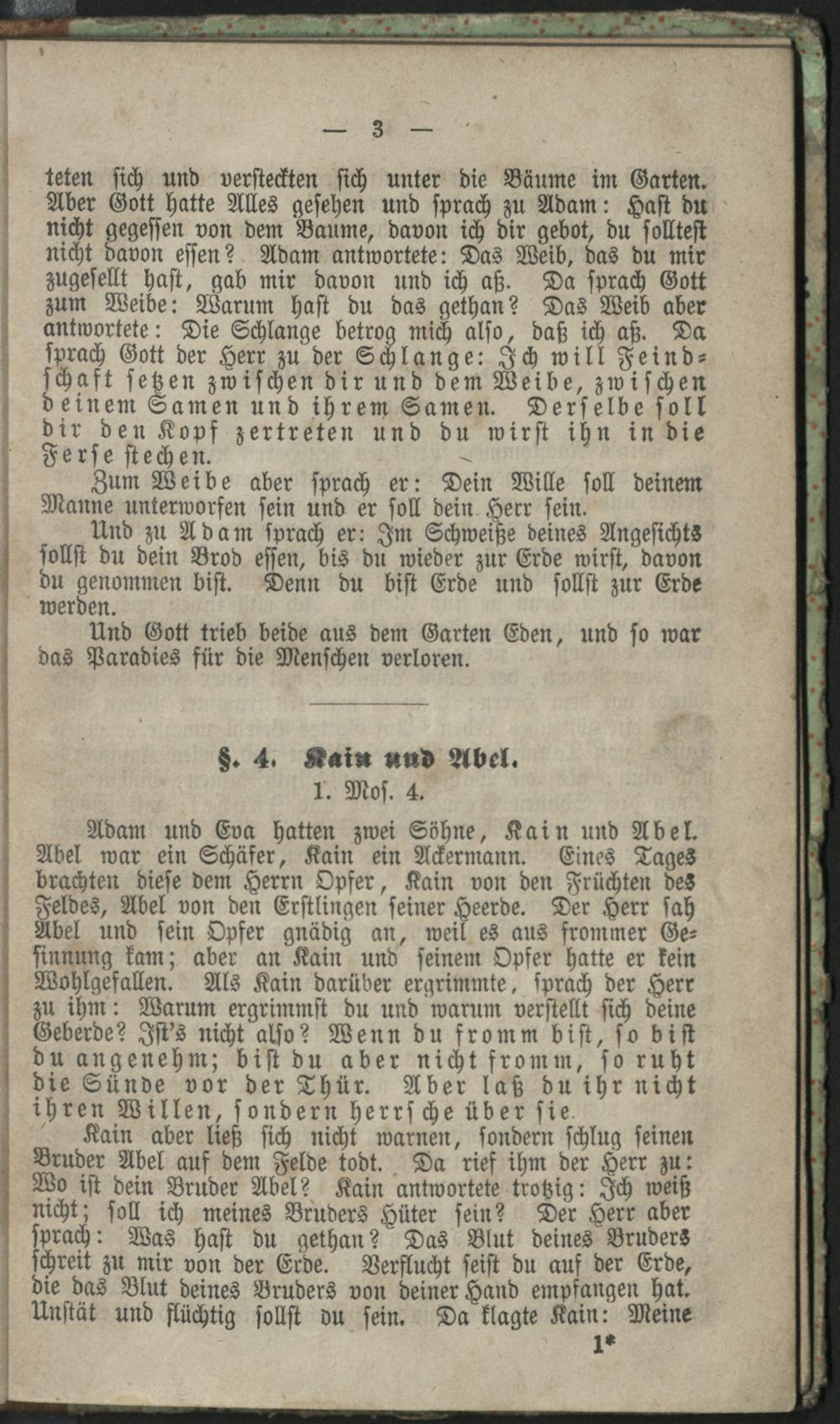 — 3 —

teten sich und versteckten sich unter die Bäume im Garten. Aber Gott hatte Alles gesehen und sprach zu Adam: Hast du nicht gegessen von dem Baume, davon ich dir gebot, du solltest nicht davon essen? Adam antwortete: Das Weib, das du mir zugesellt hast, gab mir davon und ich aß. Da sprach Gott zum Weibe: Warum hast du das gethan? Das Weib aber antwortete: Die Schlange betrog mich also, daß ich aß. Da sprach Gott der Herr zu der Schlange: Ich will Feindschaft setzen zwischen dir und dem Weibe, zwischen deinem Samen und ihrem Samen. Derselbe soll dir den Kopf zertreten und du wirst ihn in die Ferse stechen.

Zum Weibe aber sprach er: Dein Wille soll deinem Manne unterworfen sein und er soll dein Herr sein.

Und zu Adam sprach er: Im Schweiße deines Angesichts sollst du dein Brod essen, bis du wieder zur Erde wirst, davon du genommen bist. Denn du bist Erde und sollst zur Erde werden.

Und Gott trieb beide aus dem Garten Eden, und so war das Paradies für die Menschen verloren.

§. 4. Kain und Abel.
1. Mos. 4.

Adam und Eva hatten zwei Söhne, Kain und Abel. Abel war ein Schäfer, Kain ein Ackermann. Eines Tages brachten diese dem Herrn Opfer, Kain von den Früchten des Feldes, Abel von den Erstlingen seiner Heerde. Der Herr sah Abel und sein Opfer gnädig an, weil es aus frommer Gesinnung kam; aber an Kain und seinem Opfer hatte er kein Wohlgefallen. Als Kain darüber ergrimmte, sprach der Herr zu ihm: Warum ergrimmst du und warum verstellt sich deine Geberde? Ist's nicht also? Wenn du fromm bist, so bist du angenehm; bist du aber nicht fromm, so ruht die Sünde vor der Thür. Aber laß du ihr nicht ihren Willen, sondern herrsche über sie.

Kain aber ließ sich nicht warnen, sondern schlug seinen Bruder Abel auf dem Felde todt. Da rief ihm der Herr zu: Wo ist dein Bruder Abel? Kain antwortete trotzig: Ich weiß nicht; soll ich meines Bruders Hüter sein? Der Herr aber sprach: Was hast du gethan? Das Blut deines Bruders schreit zu mir von der Erde. Verflucht seist du auf der Erde, die das Blut deines Bruders von deiner Hand empfangen hat. Unstät und flüchtig sollst du sein. Da klagte Kain: Meine

1*